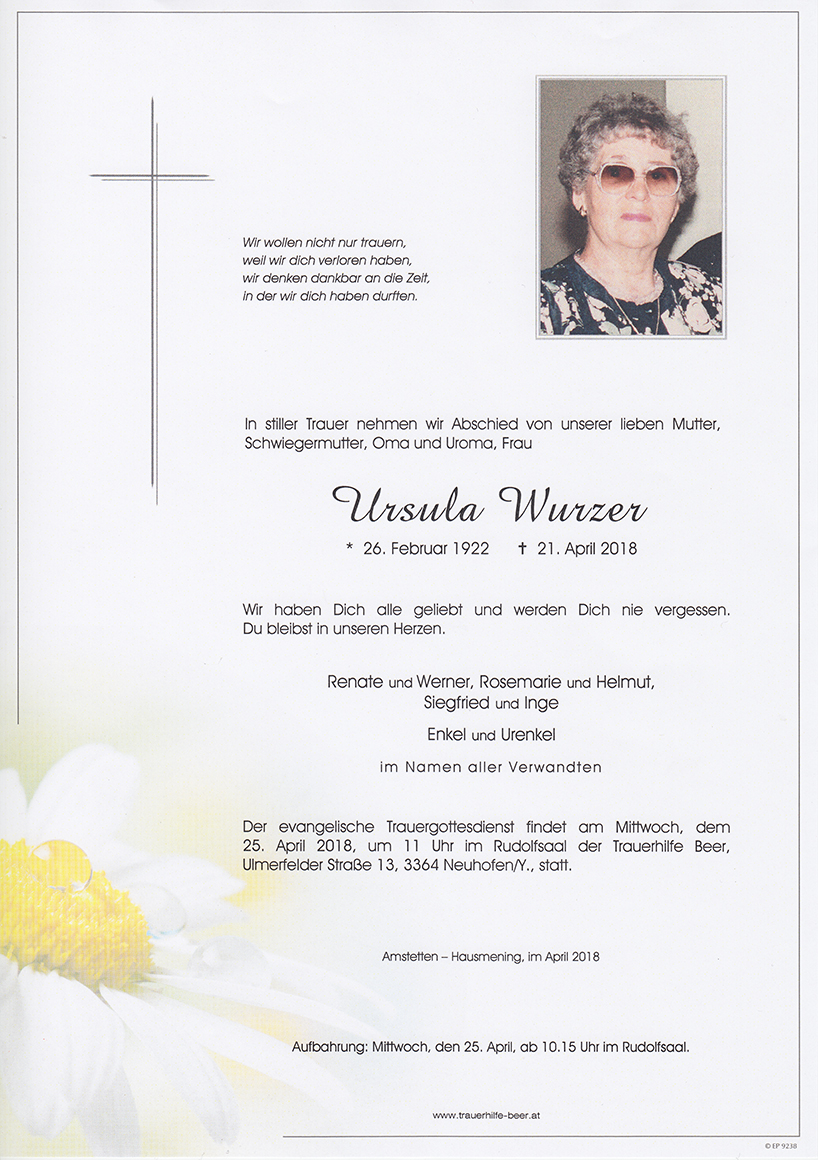 Wir wollen nicht nur trauern,
weil wir dich verloren haben,
wir denken dankbar an die Zeit,
in der wir dich haben durften.

In stiller Trauer nehmen wir Abschied von unserer lieben Mutter, Schwiegermutter, Oma und Uroma, Frau

Ursula Wurzer

* 26. Februar 1922 † 21. April 2018

Wir haben Dich alle geliebt und werden Dich nie vergessen. Du bleibst in unseren Herzen.

Renate und Werner, Rosemarie und Helmut,
Siegfried und Inge

Enkel und Urenkel

im Namen aller Verwandten

Der evangelische Trauergottesdienst findet am Mittwoch, dem 25. April 2018, um 11 Uhr im Rudolfsaal der Trauerhilfe Beer, Ulmerfelder Straße 13, 3364 Neuhofen/Y., statt.

Amstetten – Hausmening, im April 2018

Aufbahrung: Mittwoch, den 25. April, ab 10.15 Uhr im Rudolfsaal.

www.trauerhilfe-beer.at

© EP 9238